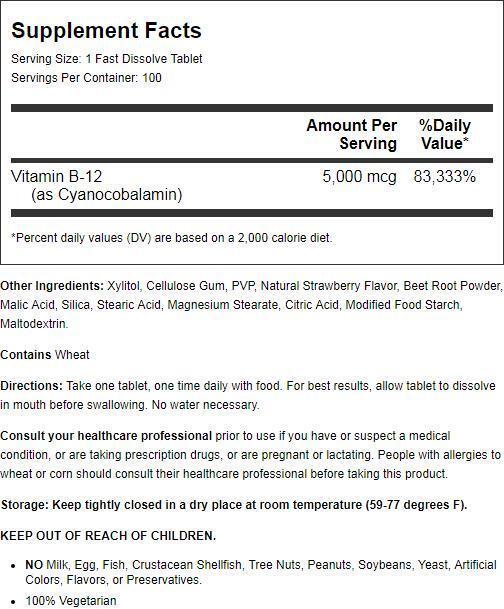 Supplement Facts
Serving Size: 1 Fast Dissolve Tablet
Servings Per Container: 100

| | Amount Per Serving | %Daily Value* |
|---|---|---|
| Vitamin B-12 (as Cyanocobalamin) | 5,000 mcg | 83,333% |

*Percent daily values (DV) are based on a 2,000 calorie diet.

Other Ingredients: Xylitol, Cellulose Gum, PVP, Natural Strawberry Flavor, Beet Root Powder, Malic Acid, Silica, Stearic Acid, Magnesium Stearate, Citric Acid, Modified Food Starch, Maltodextrin.

Contains Wheat

Directions: Take one tablet, one time daily with food. For best results, allow tablet to dissolve in mouth before swallowing. No water necessary.

Consult your healthcare professional prior to use if you have or suspect a medical condition, or are taking prescription drugs, or are pregnant or lactating. People with allergies to wheat or corn should consult their healthcare professional before taking this product.

Storage: Keep tightly closed in a dry place at room temperature (59-77 degrees F).

KEEP OUT OF REACH OF CHILDREN.

• NO Milk, Egg, Fish, Crustacean Shellfish, Tree Nuts, Peanuts, Soybeans, Yeast, Artificial Colors, Flavors, or Preservatives.
• 100% Vegetarian